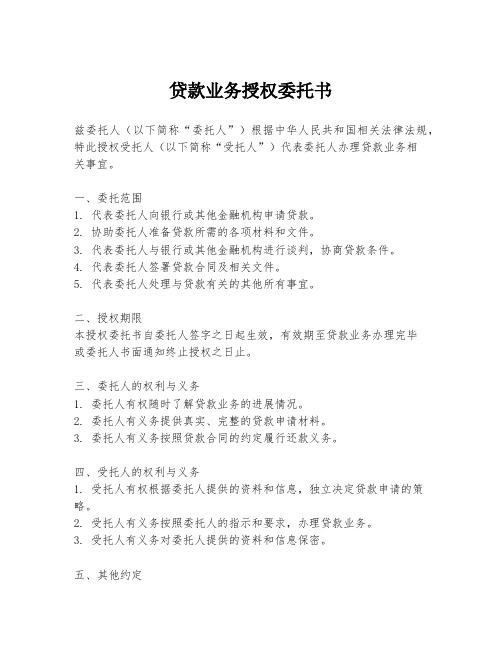 贷款业务授权委托书

兹委托人（以下简称“委托人”）根据中华人民共和国相关法律法规，特此授权受托人（以下简称“受托人”）代表委托人办理贷款业务相关事宜。

一、委托范围
1. 代表委托人向银行或其他金融机构申请贷款。
2. 协助委托人准备贷款所需的各项材料和文件。
3. 代表委托人与银行或其他金融机构进行谈判，协商贷款条件。
4. 代表委托人签署贷款合同及相关文件。
5. 代表委托人处理与贷款有关的其他所有事宜。

二、授权期限
本授权委托书自委托人签字之日起生效，有效期至贷款业务办理完毕或委托人书面通知终止授权之日止。

三、委托人的权利与义务
1. 委托人有权随时了解贷款业务的进展情况。
2. 委托人有义务提供真实、完整的贷款申请材料。
3. 委托人有义务按照贷款合同的约定履行还款义务。

四、受托人的权利与义务
1. 受托人有权根据委托人提供的资料和信息，独立决定贷款申请的策略。
2. 受托人有义务按照委托人的指示和要求，办理贷款业务。
3. 受托人有义务对委托人提供的资料和信息保密。

五、其他约定